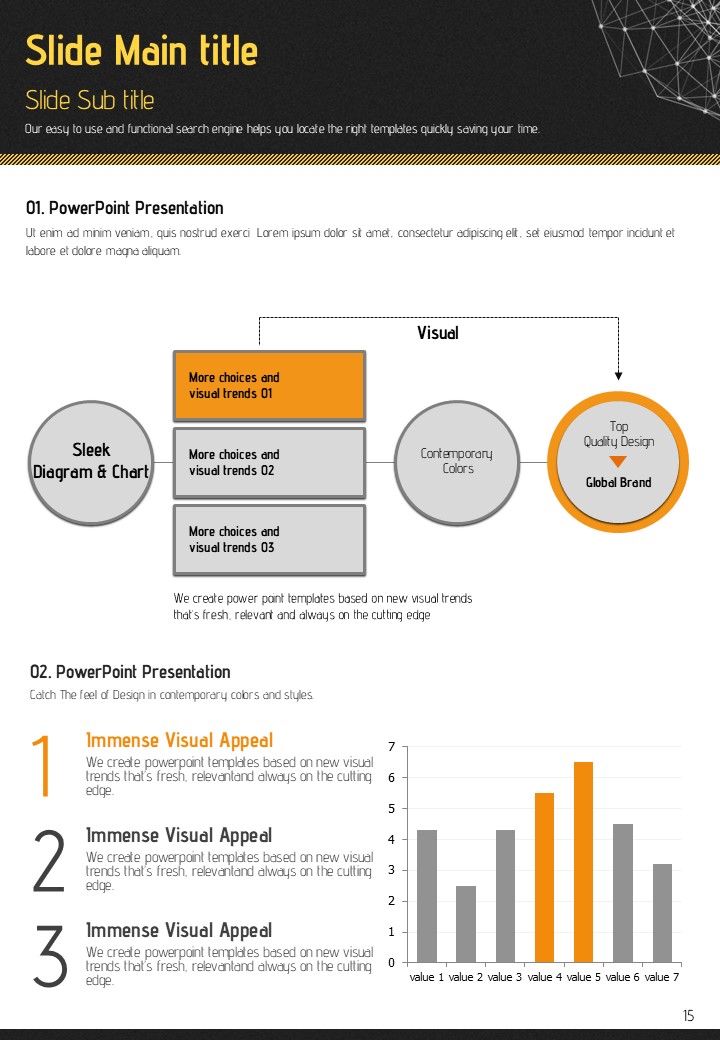 Slide Main title

Slide Sub title

Our easy to use and functional search engine helps you locate the right templates quickly saving your time.

01. PowerPoint Presentation

Ut enim ad minim veniam, quis nostrud exerci Lorem ipsum dolor sit amet, consectetur adipiscing elit, set eiusmod tempor incidunt et labore et dolore magna aliquam.

Visual

Sleek Diagram & Chart

More choices and visual trends 01

More choices and visual trends 02

More choices and visual trends 03

Contemporary Colors

Top Quality Design

Global Brand

We create power point templates based on new visual trends that's fresh, relevant and always on the cutting edge

02. PowerPoint Presentation

Catch The feel of Design in contemporary colors and styles.

1

Immense Visual Appeal

We create powerpoint templates based on new visual trends that's fresh, relevantand always on the cutting edge.

2

Immense Visual Appeal

We create powerpoint templates based on new visual trends that's fresh, relevantand always on the cutting edge.

3

Immense Visual Appeal

We create powerpoint templates based on new visual trends that's fresh, relevantand always on the cutting edge.

7
6
5
4
3
2
1
0
value 1 value 2 value 3 value 4 value 5 value 6 value 7

15